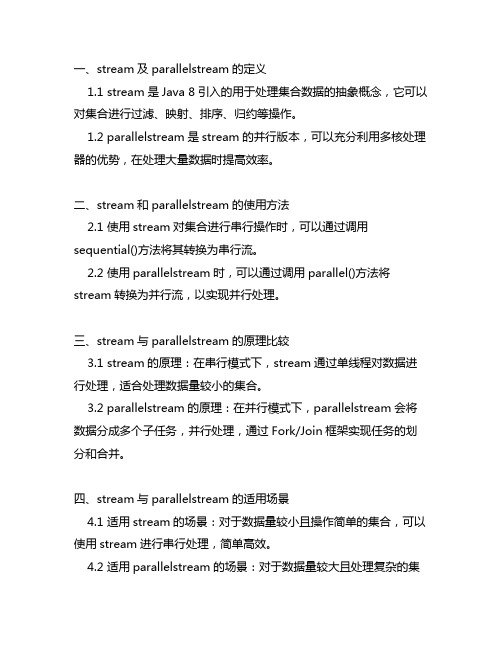 一、stream 及 parallelstream 的定义

1.1 stream 是 Java 8 引入的用于处理集合数据的抽象概念，它可以对集合进行过滤、映射、排序、归约等操作。

1.2 parallelstream 是 stream 的并行版本，可以充分利用多核处理器的优势，在处理大量数据时提高效率。

二、stream 和 parallelstream 的使用方法

2.1 使用 stream 对集合进行串行操作时，可以通过调用 sequential()方法将其转换为串行流。

2.2 使用 parallelstream 时，可以通过调用 parallel()方法将 stream 转换为并行流，以实现并行处理。

三、stream 与 parallelstream 的原理比较

3.1 stream 的原理：在串行模式下，stream 通过单线程对数据进行处理，适合处理数据量较小的集合。

3.2 parallelstream 的原理：在并行模式下，parallelstream 会将数据分成多个子任务，并行处理，通过 Fork/Join 框架实现任务的划分和合并。

四、stream 与 parallelstream 的适用场景

4.1 适用 stream 的场景：对于数据量较小且操作简单的集合，可以使用 stream 进行串行处理，简单高效。

4.2 适用 parallelstream 的场景：对于数据量较大且处理复杂的集